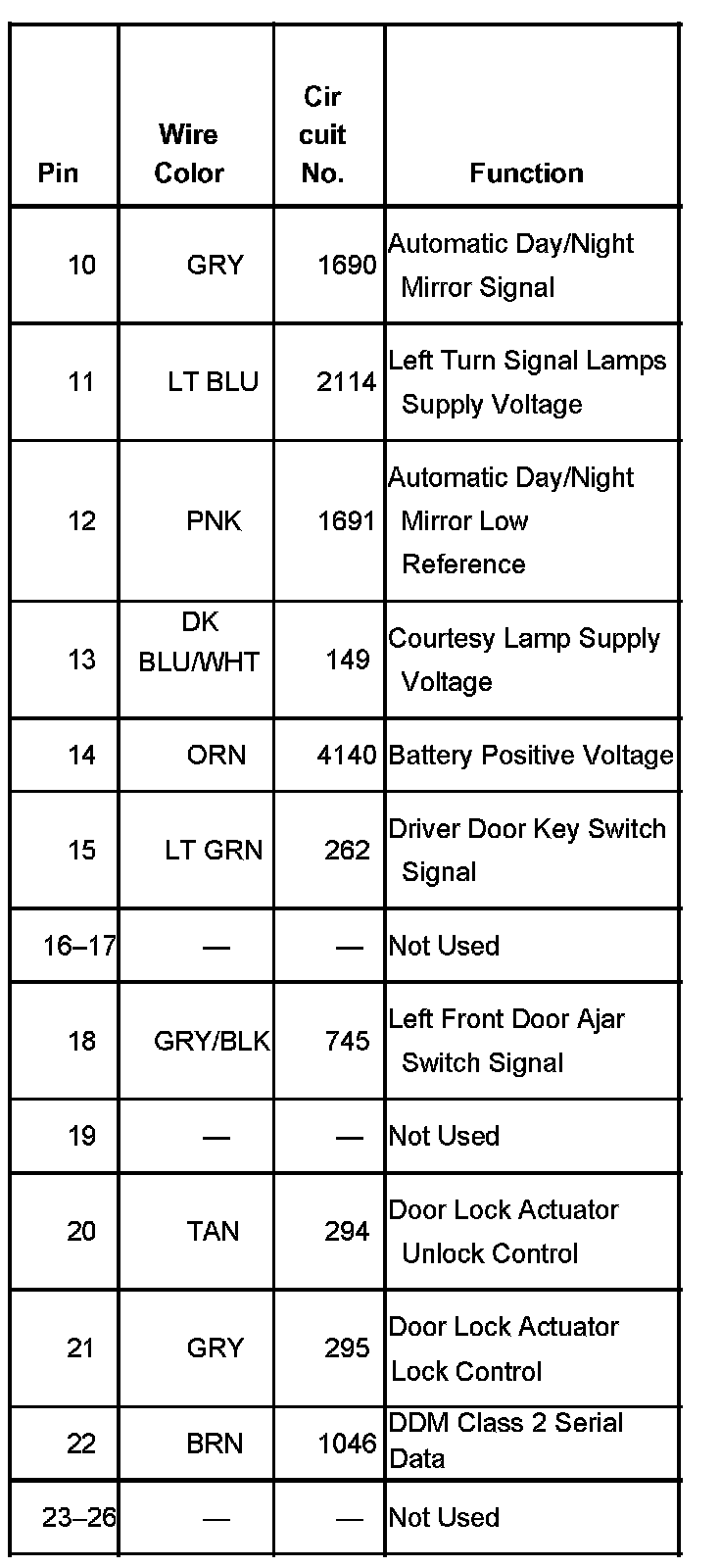 | Pin | Wire Color | Cir cuit No. | Function |
|---|---|---|---|
| 10 | GRY | 1690 | Automatic Day/Night Mirror Signal |
| 11 | LT BLU | 2114 | Left Turn Signal Lamps Supply Voltage |
| 12 | PNK | 1691 | Automatic Day/Night Mirror Low Reference |
| 13 | DK BLU/WHT | 149 | Courtesy Lamp Supply Voltage |
| 14 | ORN | 4140 | Battery Positive Voltage |
| 15 | LT GRN | 262 | Driver Door Key Switch Signal |
| 16–17 | — | — | Not Used |
| 18 | GRY/BLK | 745 | Left Front Door Ajar Switch Signal |
| 19 | — | — | Not Used |
| 20 | TAN | 294 | Door Lock Actuator Unlock Control |
| 21 | GRY | 295 | Door Lock Actuator Lock Control |
| 22 | BRN | 1046 | DDM Class 2 Serial Data |
| 23–26 | — | — | Not Used |